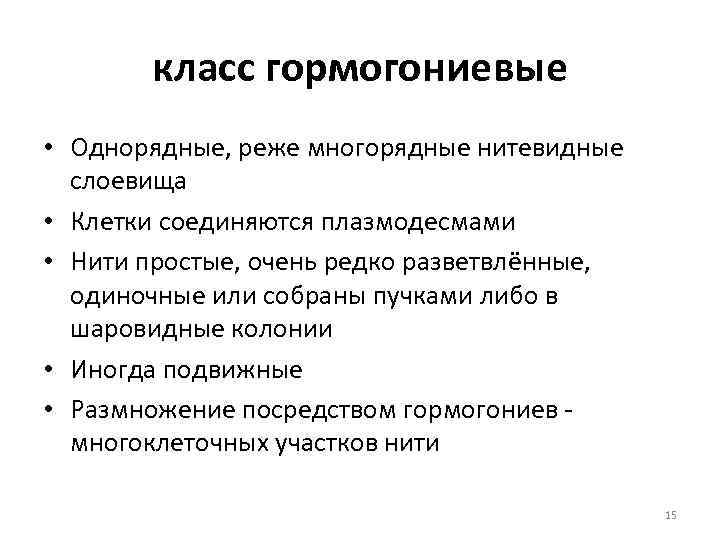 класс гормогониевые

• Однорядные, реже многорядные нитевидные слоевища
• Клетки соединяются плазмодесмами
• Нити простые, очень редко разветвлённые, одиночные или собраны пучками либо в шаровидные колонии
• Иногда подвижные
• Размножение посредством гормогониев - многоклеточных участков нити

15